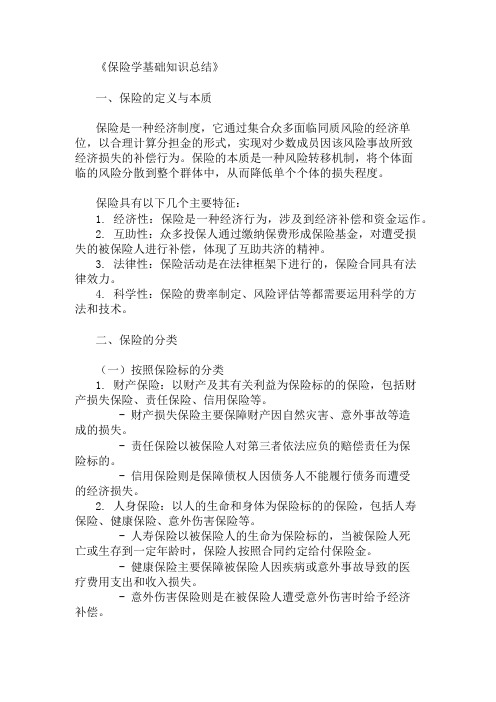 《保险学基础知识总结》

一、保险的定义与本质

保险是一种经济制度，它通过集合众多面临同质风险的经济单位，以合理计算分担金的形式，实现对少数成员因该风险事故所致经济损失的补偿行为。保险的本质是一种风险转移机制，将个体面临的风险分散到整个群体中，从而降低单个个体的损失程度。

保险具有以下几个主要特征：

1. 经济性：保险是一种经济行为，涉及到经济补偿和资金运作。

2. 互助性：众多投保人通过缴纳保费形成保险基金，对遭受损失的被保险人进行补偿，体现了互助共济的精神。

3. 法律性：保险活动是在法律框架下进行的，保险合同具有法律效力。

4. 科学性：保险的费率制定、风险评估等都需要运用科学的方法和技术。

二、保险的分类

（一）按照保险标的分类

1. 财产保险：以财产及其有关利益为保险标的的保险，包括财产损失保险、责任保险、信用保险等。

- 财产损失保险主要保障财产因自然灾害、意外事故等造成的损失。

- 责任保险以被保险人对第三者依法应负的赔偿责任为保险标的。

- 信用保险则是保障债权人因债务人不能履行债务而遭受的经济损失。

2. 人身保险：以人的生命和身体为保险标的的保险，包括人寿保险、健康保险、意外伤害保险等。

- 人寿保险以被保险人的生命为保险标的，当被保险人死亡或生存到一定年龄时，保险人按照合同约定给付保险金。

- 健康保险主要保障被保险人因疾病或意外事故导致的医疗费用支出和收入损失。

- 意外伤害保险则是在被保险人遭受意外伤害时给予经济补偿。